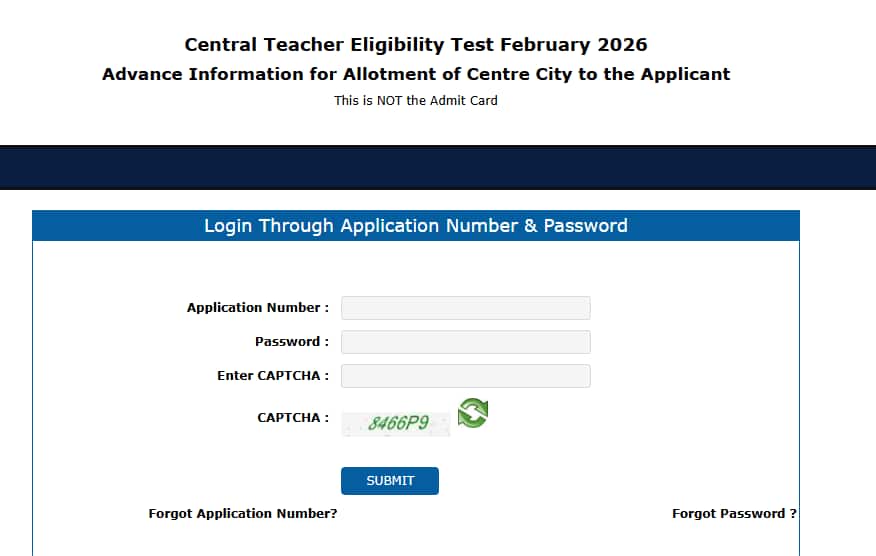 Central Teacher Eligibility Test February 2026
Advance Information for Allotment of Centre City to the Applicant
This is NOT the Admit Card

Login Through Application Number & Password

Application Number :
Password :
Enter CAPTCHA :
CAPTCHA : 8466P9

SUBMIT

Forgot Application Number?
Forgot Password ?